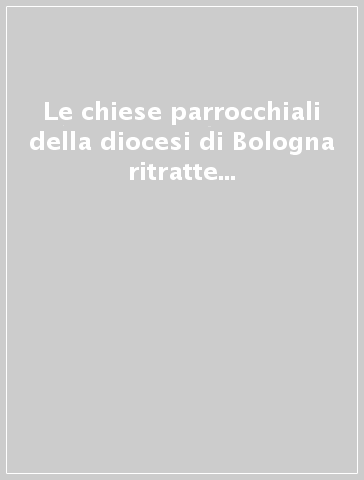 Le chiese parrocchiali della diocesi di Bologna ritratte...